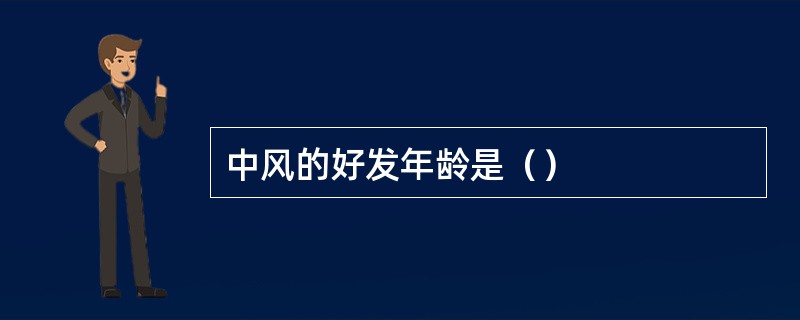 中风的好发年龄是（）